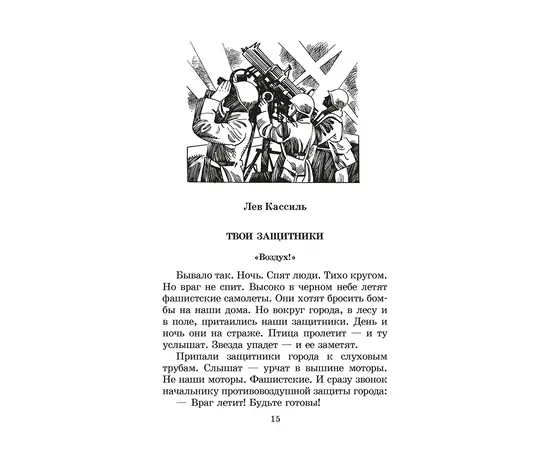 Лев Кассиль

ТВОИ ЗАЩИТНИКИ

«Воздух!»

Бывало так. Ночь. Спят люди. Тихо кругом. Но враг не спит. Высоко в черном небе летят фашистские самолеты. Они хотят бросить бомбы на наши дома. Но вокруг города, в лесу и в поле, притаились наши защитники. День и ночь они на страже. Птица пролетит — и ту услышат. Звезда упадет — и ее заметят.

Припали защитники города к слуховым трубам. Слышат — урчат в вышине моторы. Не наши моторы. Фашистские. И сразу звонок начальнику противовоздушной защиты города:

— Враг летит! Будьте готовы!

15